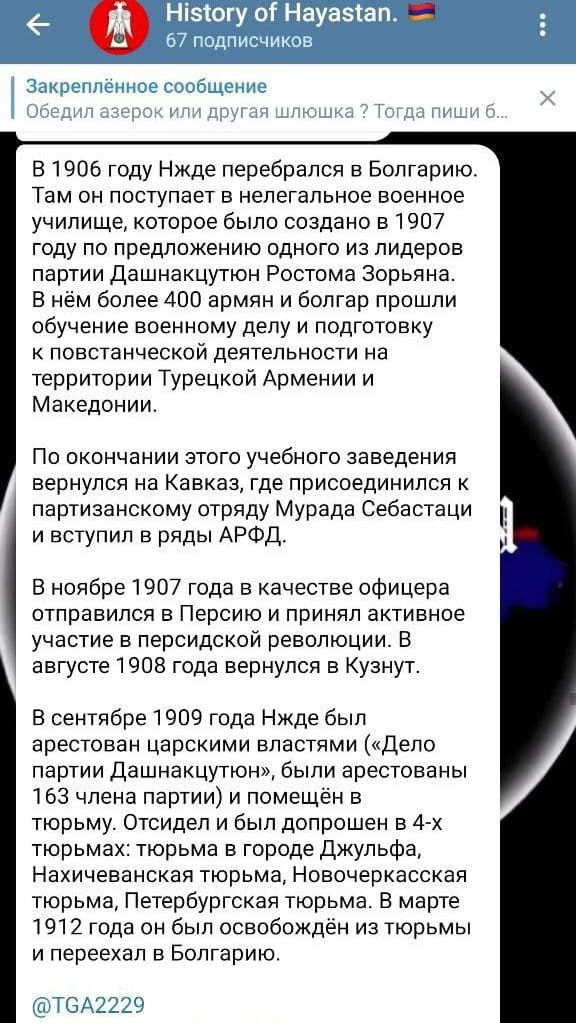 History of Hayastan.
67 подписчиков

Закреплённое сообщение
Обедил азерок или другая шлюшка ? Тогда пиши б...

В 1906 году Нжде перебрался в Болгарию. Там он поступает в нелегальное военное училище, которое было создано в 1907 году по предложению одного из лидеров партии Дашнакцутюн Ростома Зорьяна. В нём более 400 армян и болгар прошли обучение военному делу и подготовку к повстанческой деятельности на территории Турецкой Армении и Македонии.

По окончании этого учебного заведения вернулся на Кавказ, где присоединился к партизанскому отряду Мурада Себастаци и вступил в ряды АРФД.

В ноябре 1907 года в качестве офицера отправился в Персию и принял активное участие в персидской революции. В августе 1908 года вернулся в Кузнут.

В сентябре 1909 года Нжде был арестован царскими властями («Дело партии Дашнакцутюн», были арестованы 163 члена партии) и помещён в тюрьму. Отсидел и был допрошен в 4-х тюрьмах: тюрьма в городе Джульфа, Нахичеванская тюрьма, Новочеркасская тюрьма, Петербургская тюрьма. В марте 1912 года он был освобождён из тюрьмы и переехал в Болгарию.

@TGA2229